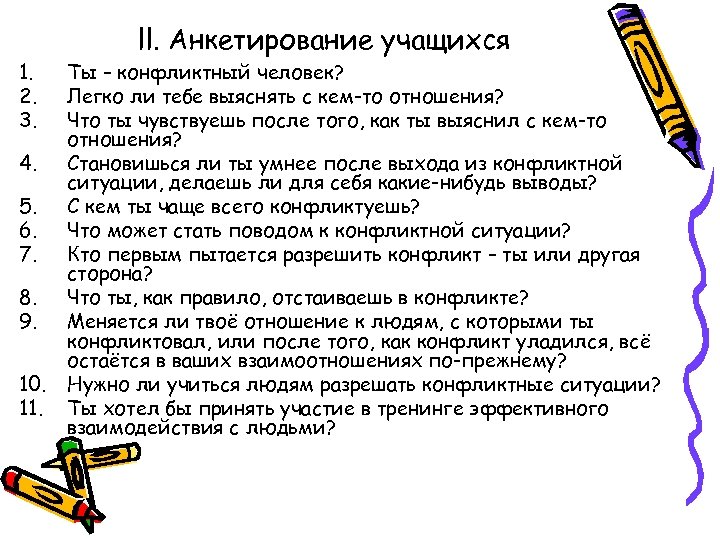 II. Анкетирование учащихся

1. Ты – конфликтный человек?
2. Легко ли тебе выяснять с кем-то отношения?
3. Что ты чувствуешь после того, как ты выяснил с кем-то отношения?
4. Становишься ли ты умнее после выхода из конфликтной ситуации, делаешь ли для себя какие-нибудь выводы?
5. С кем ты чаще всего конфликтуешь?
6. Что может стать поводом к конфликтной ситуации?
7. Кто первым пытается разрешить конфликт – ты или другая сторона?
8. Что ты, как правило, отстаиваешь в конфликте?
9. Меняется ли твоё отношение к людям, с которыми ты конфликтовал, или после того, как конфликт уладился, всё остаётся в ваших взаимоотношениях по-прежнему?
10. Нужно ли учиться людям разрешать конфликтные ситуации?
11. Ты хотел бы принять участие в тренинге эффективного взаимодействия с людьми?